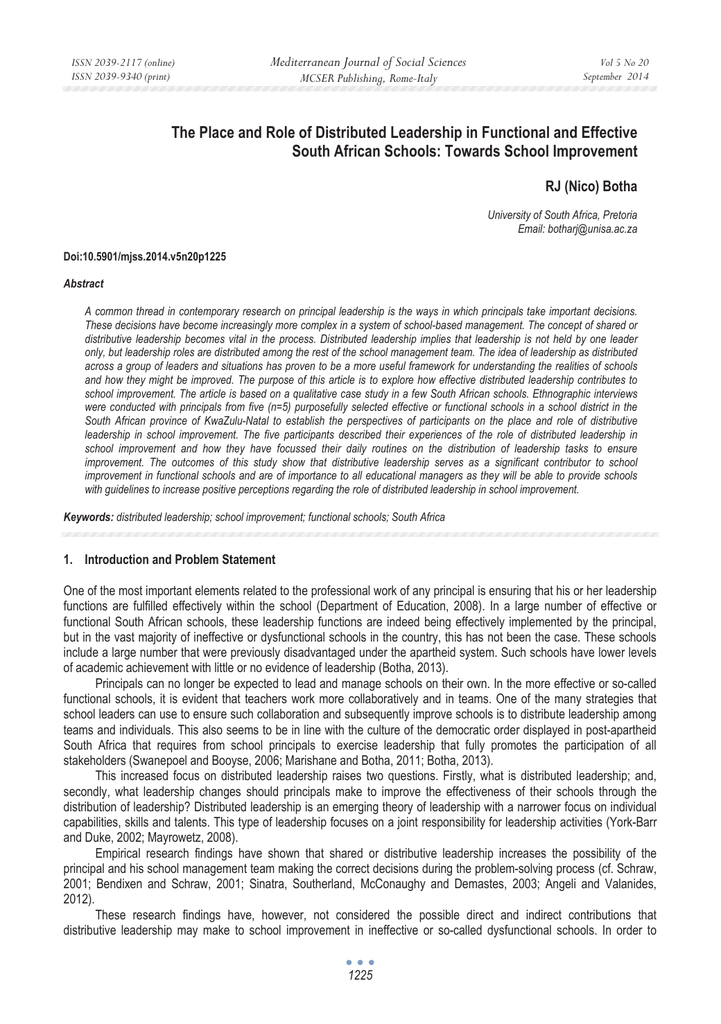 ISSN 2039-2117 (online)
ISSN 2039-9340 (print)

Mediterranean Journal of Social Sciences
MCSER Publishing, Rome-Italy

Vol 5 No 20
September 2014

The Place and Role of Distributed Leadership in Functional and Effective South African Schools: Towards School Improvement

RJ (Nico) Botha

University of South Africa, Pretoria
Email: botharj@unisa.ac.za

Doi:10.5901/mjss.2014.v5n20p1225

Abstract

A common thread in contemporary research on principal leadership is the ways in which principals take important decisions. These decisions have become increasingly more complex in a system of school-based management. The concept of shared or distributive leadership becomes vital in the process. Distributed leadership implies that leadership is not held by one leader only, but leadership roles are distributed among the rest of the school management team. The idea of leadership as distributed across a group of leaders and situations has proven to be a more useful framework for understanding the realities of schools and how they might be improved. The purpose of this article is to explore how effective distributed leadership contributes to school improvement. The article is based on a qualitative case study in a few South African schools. Ethnographic interviews were conducted with principals from five (n=5) purposefully selected effective or functional schools in a school district in the South African province of KwaZulu-Natal to establish the perspectives of participants on the place and role of distributive leadership in school improvement. The five participants described their experiences of the role of distributed leadership in school improvement and how they have focussed their daily routines on the distribution of leadership tasks to ensure improvement. The outcomes of this study show that distributive leadership serves as a significant contributor to school improvement in functional schools and are of importance to all educational managers as they will be able to provide schools with guidelines to increase positive perceptions regarding the role of distributed leadership in school improvement.

Keywords: distributed leadership; school improvement; functional schools; South Africa

1. Introduction and Problem Statement

One of the most important elements related to the professional work of any principal is ensuring that his or her leadership functions are fulfilled effectively within the school (Department of Education, 2008). In a large number of effective or functional South African schools, these leadership functions are indeed being effectively implemented by the principal, but in the vast majority of ineffective or dysfunctional schools in the country, this has not been the case. These schools include a large number that were previously disadvantaged under the apartheid system. Such schools have lower levels of academic achievement with little or no evidence of leadership (Botha, 2013).

Principals can no longer be expected to lead and manage schools on their own. In the more effective or so-called functional schools, it is evident that teachers work more collaboratively and in teams. One of the many strategies that school leaders can use to ensure such collaboration and subsequently improve schools is to distribute leadership among teams and individuals. This also seems to be in line with the culture of the democratic order displayed in post-apartheid South Africa that requires from school principals to exercise leadership that fully promotes the participation of all stakeholders (Swanepoel and Booyse, 2006; Marishane and Botha, 2011; Botha, 2013).

This increased focus on distributed leadership raises two questions. Firstly, what is distributed leadership; and, secondly, what leadership changes should principals make to improve the effectiveness of their schools through the distribution of leadership? Distributed leadership is an emerging theory of leadership with a narrower focus on individual capabilities, skills and talents. This type of leadership focuses on a joint responsibility for leadership activities (York-Barr and Duke, 2002; Mayrowetz, 2008).

Empirical research findings have shown that shared or distributive leadership increases the possibility of the principal and his school management team making the correct decisions during the problem-solving process (cf. Schraw, 2001; Bendixen and Schraw, 2001; Sinatra, Southerland, McConaughy and Demastes, 2003; Angeli and Valanides, 2012).

These research findings have, however, not considered the possible direct and indirect contributions that distributive leadership may make to school improvement in ineffective or so-called dysfunctional schools. In order to

1225